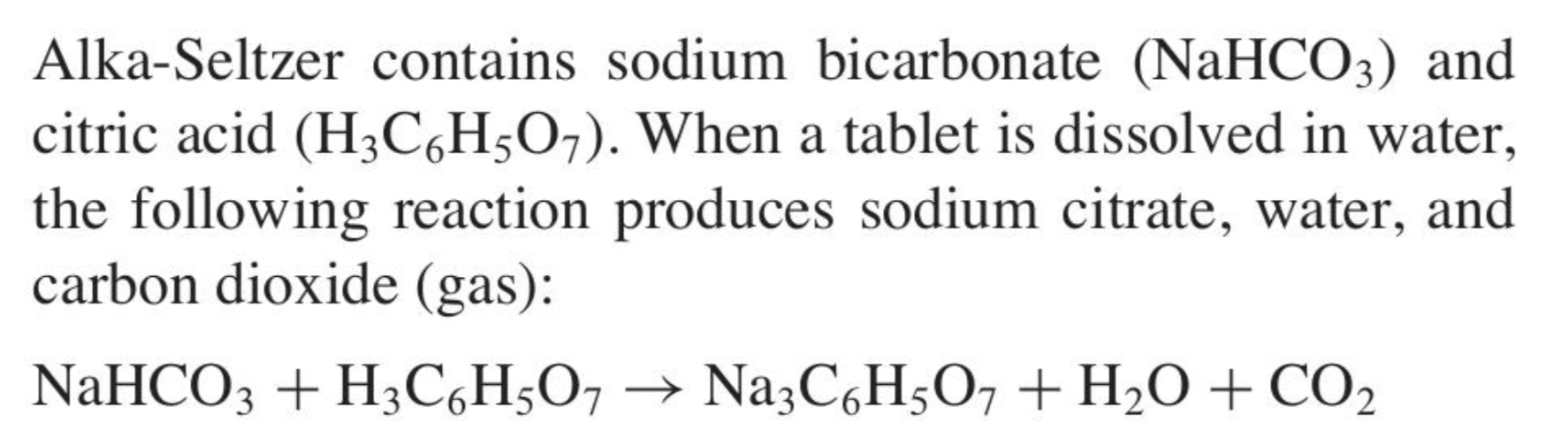 Alka-Seltzer contains sodium bicarbonate ($NaHCO_3$) and citric acid ($H_3C_6H_5O_7$). When a tablet is dissolved in water, the following reaction produces sodium citrate, water, and carbon dioxide (gas):

$NaHCO_3 + H_3C_6H_5O_7 \rightarrow Na_3C_6H_5O_7 + H_2O + CO_2$